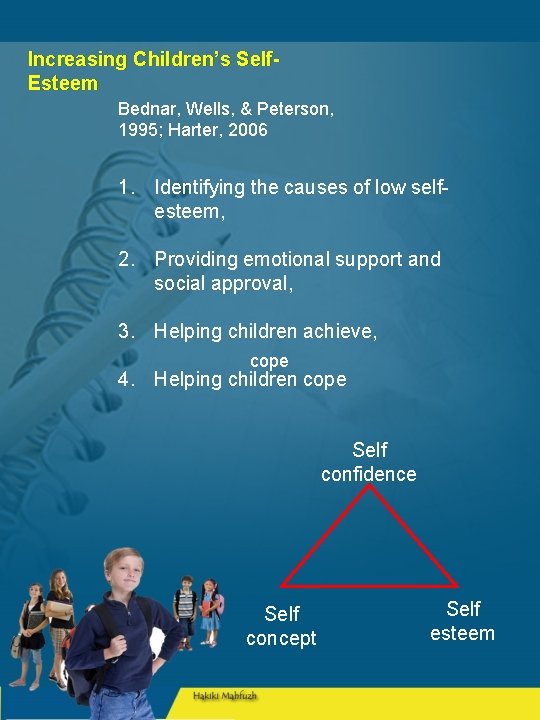 Increasing Children's Self-Esteem

Bednar, Wells, & Peterson, 1995; Harter, 2006

1. Identifying the causes of low self-esteem,

2. Providing emotional support and social approval,

3. Helping children achieve,

cope

4. Helping children cope

Self confidence

Self concept

Self esteem

Hakiki Mahfuzh